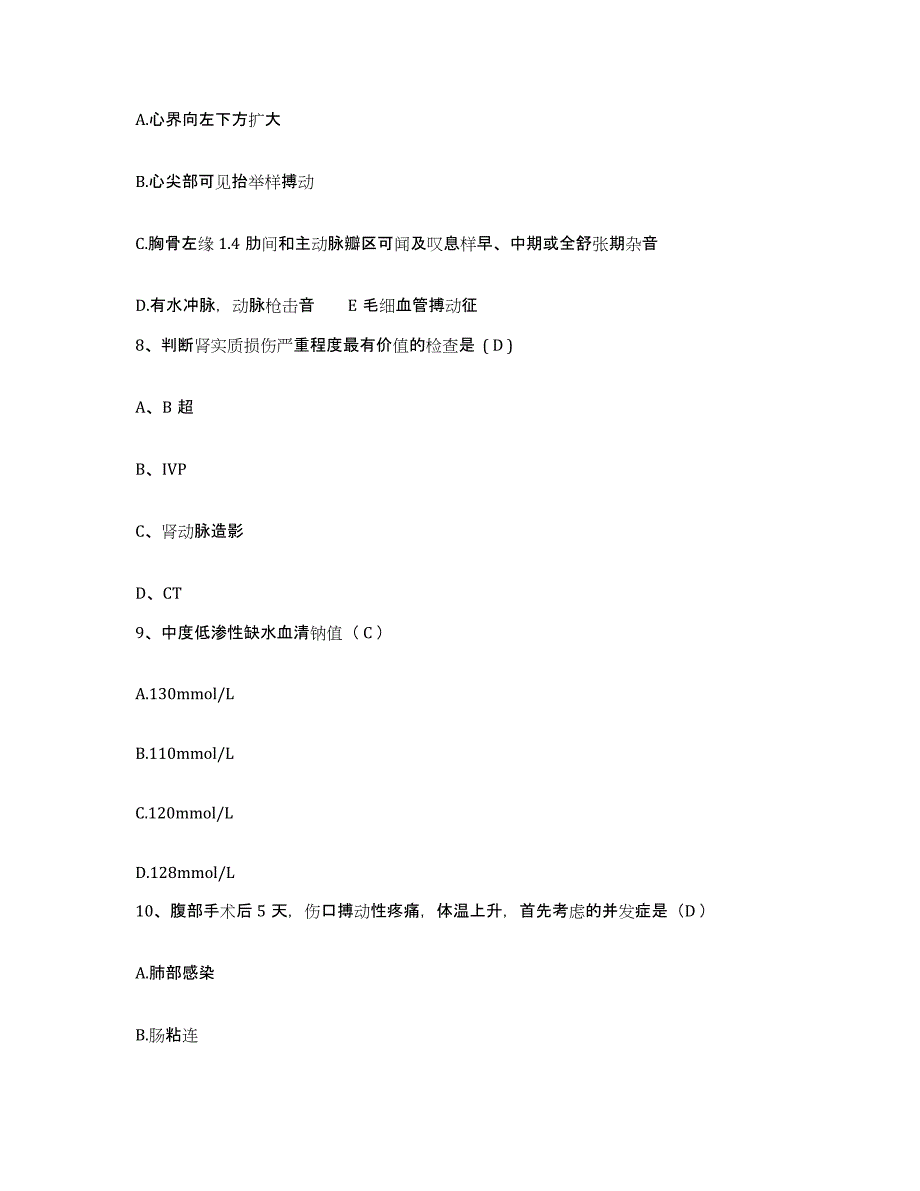 A.心界向左下方扩大

B.心尖部可见抬举样搏动

C.胸骨左缘 1.4 肋间和主动脉瓣区可闻及叹息样早、中期或全舒张期杂音

D.有水冲脉，动脉枪击音　　E 毛细血管搏动征

8、判断肾实质损伤严重程度最有价值的检查是（D）

A、B 超

B、IVP

C、肾动脉造影

D、CT

9、中度低渗性缺水血清钠值（C）

A.130mmol/L

B.110mmol/L

C.120mmol/L

D.128mmol/L

10、腹部手术后 5 天，伤口搏动性疼痛，体温上升，首先考虑的并发症是（D）

A.肺部感染

B.肠粘连